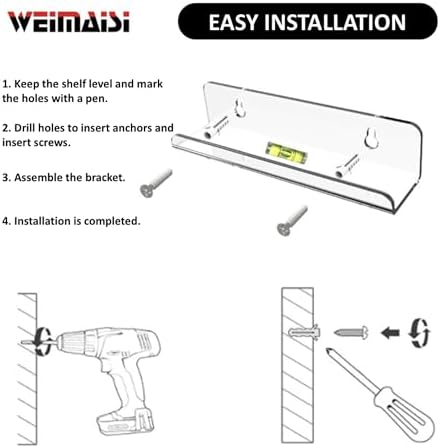 WEIMAISI

EASY INSTALLATION

1. Keep the shelf level and mark the holes with a pen.

2. Drill holes to insert anchors and insert screws.

3. Assemble the bracket.

4. Installation is completed.